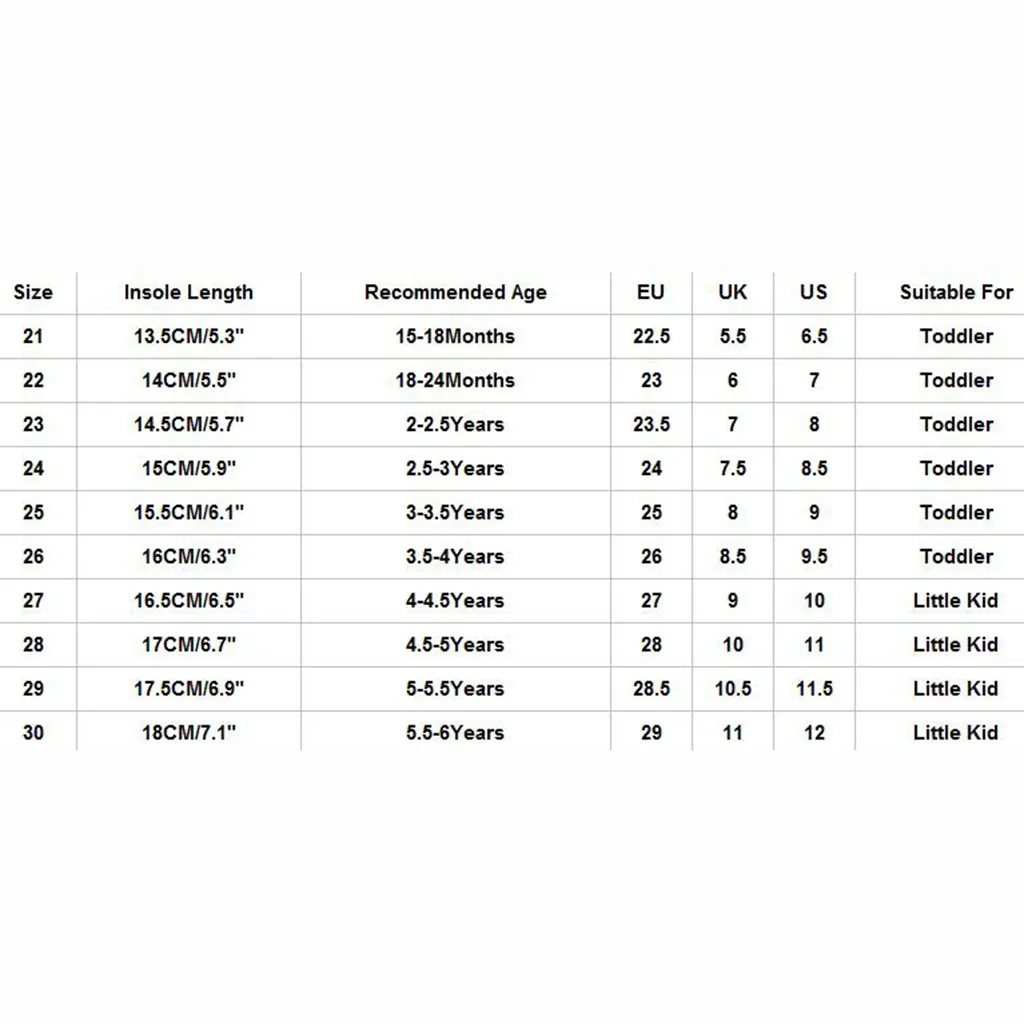 | Size | Insole Length | Recommended Age | EU | UK | US | Suitable For |
|---|---|---|---|---|---|---|
| 21 | 13.5CM/5.3" | 15-18Months | 22.5 | 5.5 | 6.5 | Toddler |
| 22 | 14CM/5.5" | 18-24Months | 23 | 6 | 7 | Toddler |
| 23 | 14.5CM/5.7" | 2-2.5Years | 23.5 | 7 | 8 | Toddler |
| 24 | 15CM/5.9" | 2.5-3Years | 24 | 7.5 | 8.5 | Toddler |
| 25 | 15.5CM/6.1" | 3-3.5Years | 25 | 8 | 9 | Toddler |
| 26 | 16CM/6.3" | 3.5-4Years | 26 | 8.5 | 9.5 | Toddler |
| 27 | 16.5CM/6.5" | 4-4.5Years | 27 | 9 | 10 | Little Kid |
| 28 | 17CM/6.7" | 4.5-5Years | 28 | 10 | 11 | Little Kid |
| 29 | 17.5CM/6.9" | 5-5.5Years | 28.5 | 10.5 | 11.5 | Little Kid |
| 30 | 18CM/7.1" | 5.5-6Years | 29 | 11 | 12 | Little Kid |